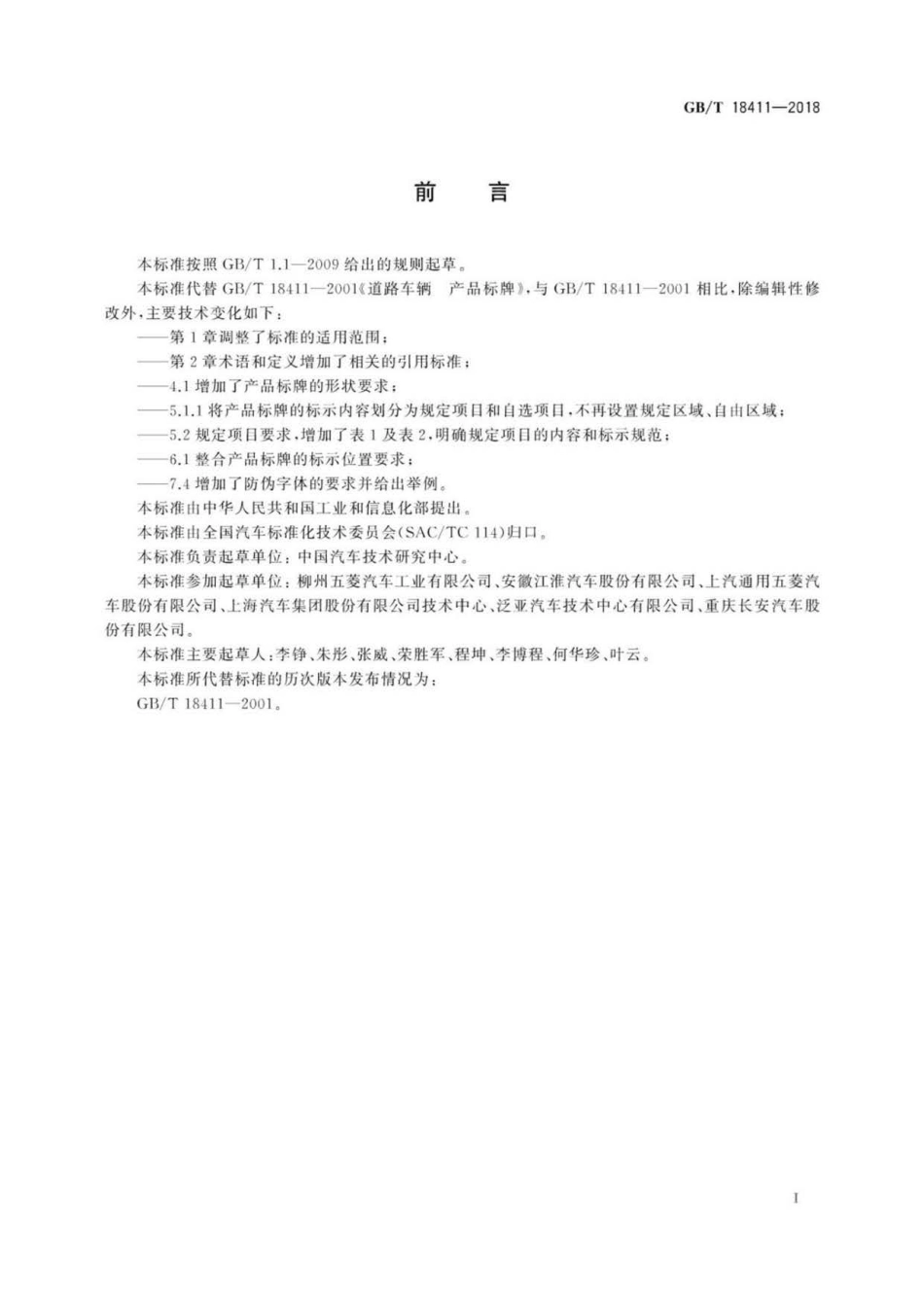 GB/T 18411—2018

前　言

本标准按照 GB/T 1.1—2009 给出的规则起草。

本标准代替 GB/T 18411—2001《道路车辆　产品标牌》，与 GB/T 18411—2001 相比，除编辑性修改外，主要技术变化如下：

——第 1 章调整了标准的适用范围；

——第 2 章术语和定义增加了相关的引用标准；

——4.1 增加了产品标牌的形状要求；

——5.1.1 将产品标牌的标示内容划分为规定项目和自选项目，不再设置规定区域、自由区域；

——5.2 规定项目要求，增加了表 1 及表 2，明确规定项目的内容和标示规范；

——6.1 整合产品标牌的标示位置要求；

——7.4 增加了防伪字体的要求并给出举例。

本标准由中华人民共和国工业和信息化部提出。

本标准由全国汽车标准化技术委员会(SAC/TC 114)归口。

本标准负责起草单位：中国汽车技术研究中心。

本标准参加起草单位：柳州五菱汽车工业有限公司、安徽江淮汽车股份有限公司、上汽通用五菱汽车股份有限公司、上海汽车集团股份有限公司技术中心、泛亚汽车技术中心有限公司、重庆长安汽车股份有限公司。

本标准主要起草人：李铮、朱彤、张威、荣胜军、程坤、李博程、何华珍、叶云。

本标准所代替标准的历次版本发布情况为：

GB/T 18411—2001。

I